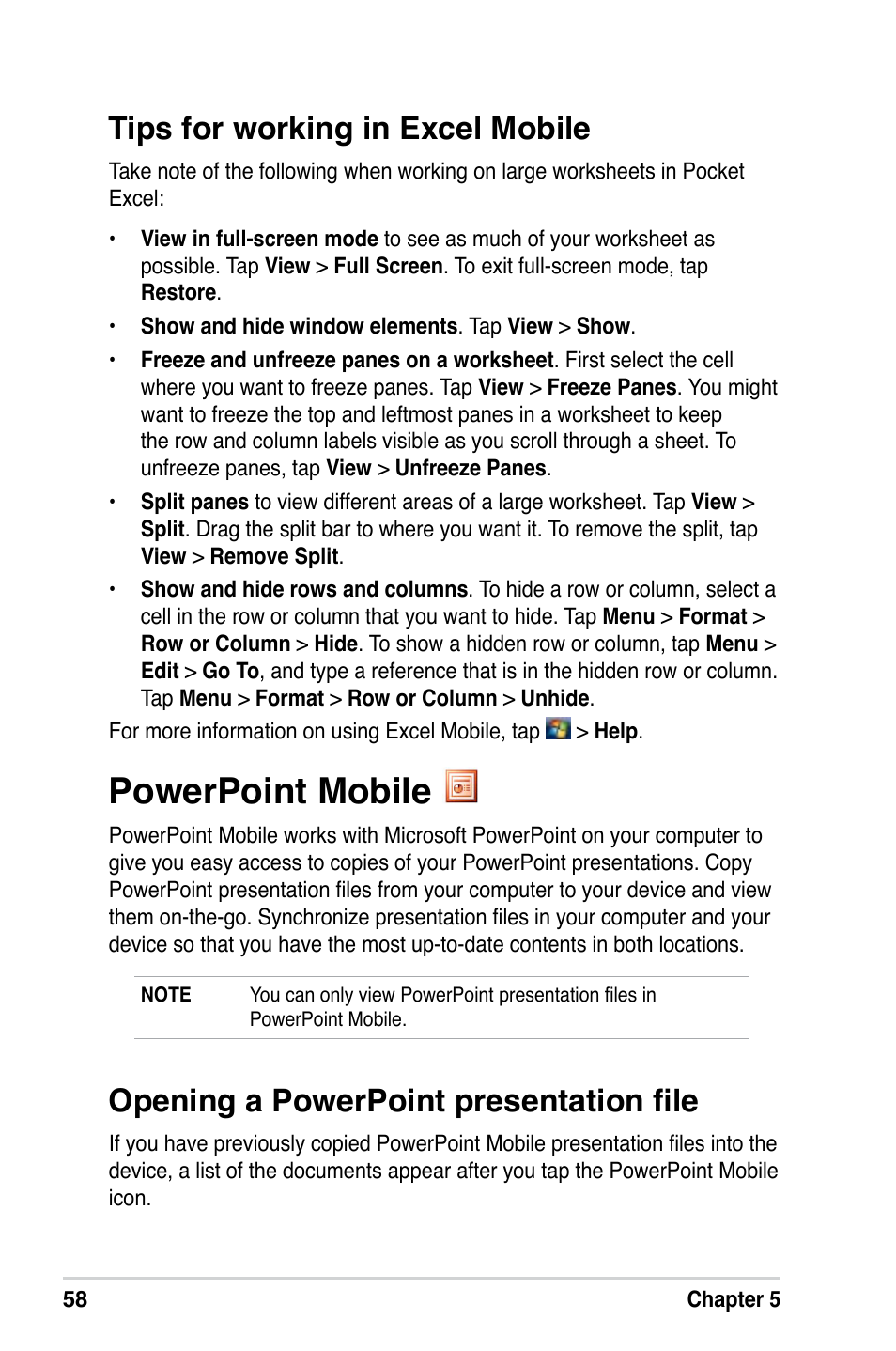 Tips for working in Excel Mobile

Take note of the following when working on large worksheets in Pocket Excel:

• View in full-screen mode to see as much of your worksheet as possible. Tap View > Full Screen. To exit full-screen mode, tap Restore.

• Show and hide window elements. Tap View > Show.

• Freeze and unfreeze panes on a worksheet. First select the cell where you want to freeze panes. Tap View > Freeze Panes. You might want to freeze the top and leftmost panes in a worksheet to keep the row and column labels visible as you scroll through a sheet. To unfreeze panes, tap View > Unfreeze Panes.

• Split panes to view different areas of a large worksheet. Tap View > Split. Drag the split bar to where you want it. To remove the split, tap View > Remove Split.

• Show and hide rows and columns. To hide a row or column, select a cell in the row or column that you want to hide. Tap Menu > Format > Row or Column > Hide. To show a hidden row or column, tap Menu > Edit > Go To, and type a reference that is in the hidden row or column. Tap Menu > Format > Row or Column > Unhide.

For more information on using Excel Mobile, tap > Help.

PowerPoint Mobile

PowerPoint Mobile works with Microsoft PowerPoint on your computer to give you easy access to copies of your PowerPoint presentations. Copy PowerPoint presentation files from your computer to your device and view them on-the-go. Synchronize presentation files in your computer and your device so that you have the most up-to-date contents in both locations.

NOTE You can only view PowerPoint presentation files in PowerPoint Mobile.

Opening a PowerPoint presentation file

If you have previously copied PowerPoint Mobile presentation files into the device, a list of the documents appear after you tap the PowerPoint Mobile icon.

58 Chapter 5